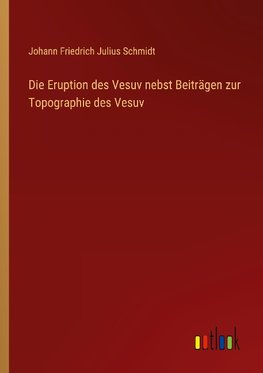 Johann Friedrich Julius Schmidt

Die Eruption des Vesuv nebst Beiträgen zur Topographie des Vesuv

outlook